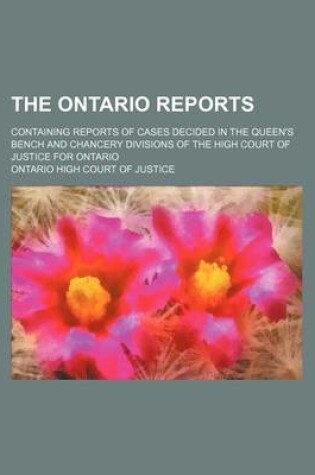 THE ONTARIO REPORTS

CONTAINING REPORTS OF CASES DECIDED IN THE QUEEN'S BENCH AND CHANCERY DIVISIONS OF THE HIGH COURT OF JUSTICE FOR ONTARIO

ONTARIO HIGH COURT OF JUSTICE